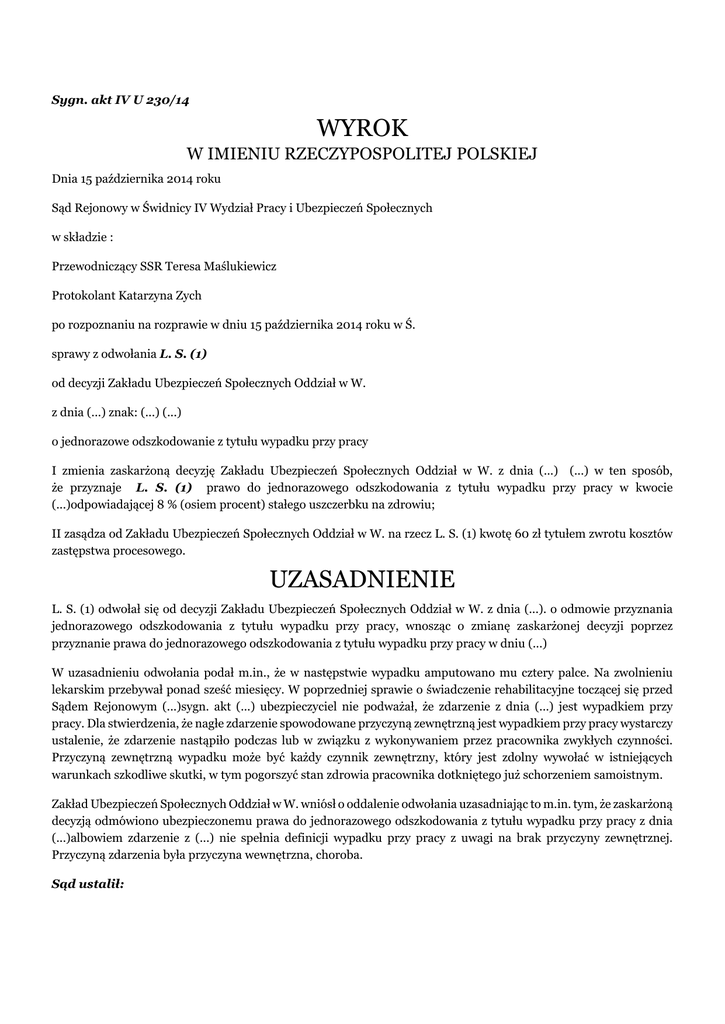 Sygn. akt IV U 230/14

WYROK
W IMIENIU RZECZYPOSPOLITEJ POLSKIEJ

Dnia 15 października 2014 roku

Sąd Rejonowy w Świdnicy IV Wydział Pracy i Ubezpieczeń Społecznych

w składzie :

Przewodniczący SSR Teresa Maślukiewicz

Protokolant Katarzyna Zych

po rozpoznaniu na rozprawie w dniu 15 października 2014 roku w Ś.

sprawy z odwołania L. S. (1)

od decyzji Zakładu Ubezpieczeń Społecznych Oddział w W.

z dnia (...) znak: (...) (...)

o jednorazowe odszkodowanie z tytułu wypadku przy pracy

I zmienia zaskarżoną decyzję Zakładu Ubezpieczeń Społecznych Oddział w W. z dnia (...) (...) w ten sposób, że przyznaje L. S. (1) prawo do jednorazowego odszkodowania z tytułu wypadku przy pracy w kwocie (...)odpowiadającej 8 % (osiem procent) stałego uszczerbku na zdrowiu;

II zasądza od Zakładu Ubezpieczeń Społecznych Oddział w W. na rzecz L. S. (1) kwotę 60 zł tytułem zwrotu kosztów zastępstwa procesowego.

UZASADNIENIE

L. S. (1) odwołał się od decyzji Zakładu Ubezpieczeń Społecznych Oddział w W. z dnia (...). o odmowie przyznania jednorazowego odszkodowania z tytułu wypadku przy pracy, wnosząc o zmianę zaskarżonej decyzji poprzez przyznanie prawa do jednorazowego odszkodowania z tytułu wypadku przy pracy w dniu (...)

W uzasadnieniu odwołania podał m.in., że w następstwie wypadku amputowano mu cztery palce. Na zwolnieniu lekarskim przebywał ponad sześć miesięcy. W poprzedniej sprawie o świadczenie rehabilitacyjne toczącej się przed Sądem Rejonowym (...)sygn. akt (...) ubezpieczyciel nie podważał, że zdarzenie z dnia (...) jest wypadkiem przy pracy. Dla stwierdzenia, że nagłe zdarzenie spowodowane przyczyną zewnętrzną jest wypadkiem przy pracy wystarczy ustalenie, że zdarzenie nastąpiło podczas lub w związku z wykonywaniem przez pracownika zwykłych czynności. Przyczyną zewnętrzną wypadku może być każdy czynnik zewnętrzny, który jest zdolny wywołać w istniejących warunkach szkodliwe skutki, w tym pogorszyć stan zdrowia pracownika dotkniętego już schorzeniem samoistnym.

Zakład Ubezpieczeń Społecznych Oddział w W. wniósł o oddalenie odwołania uzasadniając to m.in. tym, że zaskarżoną decyzją odmówiono ubezpieczonemu prawa do jednorazowego odszkodowania z tytułu wypadku przy pracy z dnia (...)albowiem zdarzenie z (...) nie spełnia definicji wypadku przy pracy z uwagi na brak przyczyny zewnętrznej. Przyczyną zdarzenia była przyczyna wewnętrzna, choroba.

Sąd ustalił: